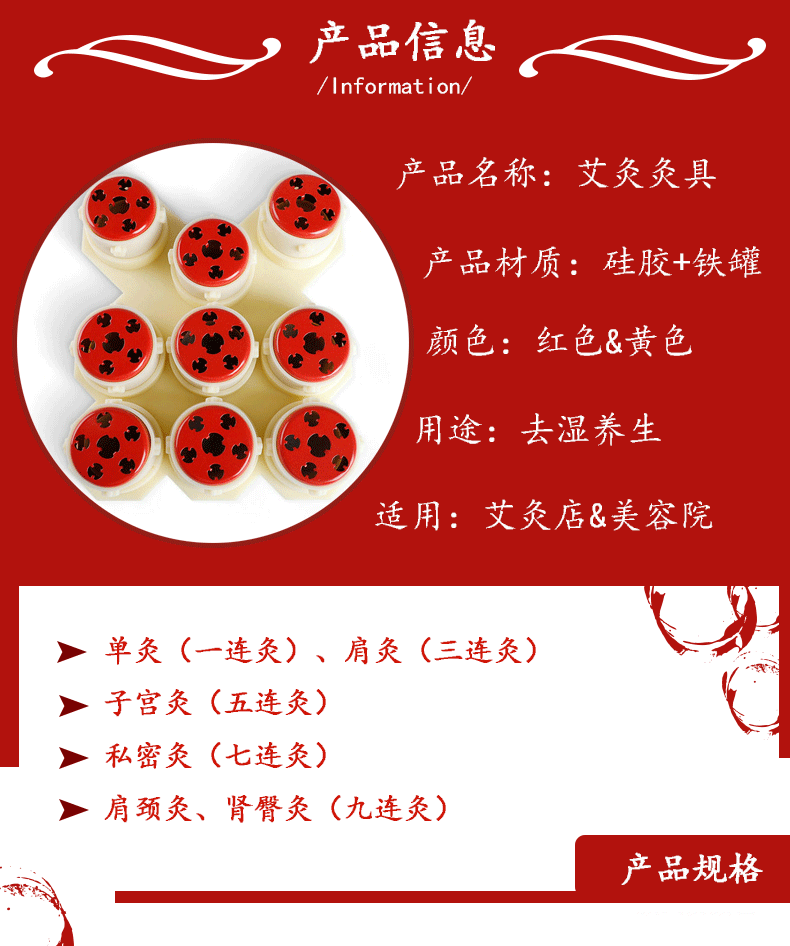 产品信息
/Information/

产品名称：艾灸灸具

产品材质：硅胶+铁罐

颜色：红色&黄色

用途：去湿养生

适用：艾灸店&美容院

➤ 单灸（一连灸）、肩灸（三连灸）
➤ 子宫灸（五连灸）
➤ 私密灸（七连灸）
➤ 肩颈灸、肾臀灸（九连灸）

产品规格